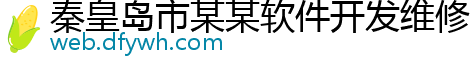 秦皇岛市某某软件开发维修
web.dfywh.com